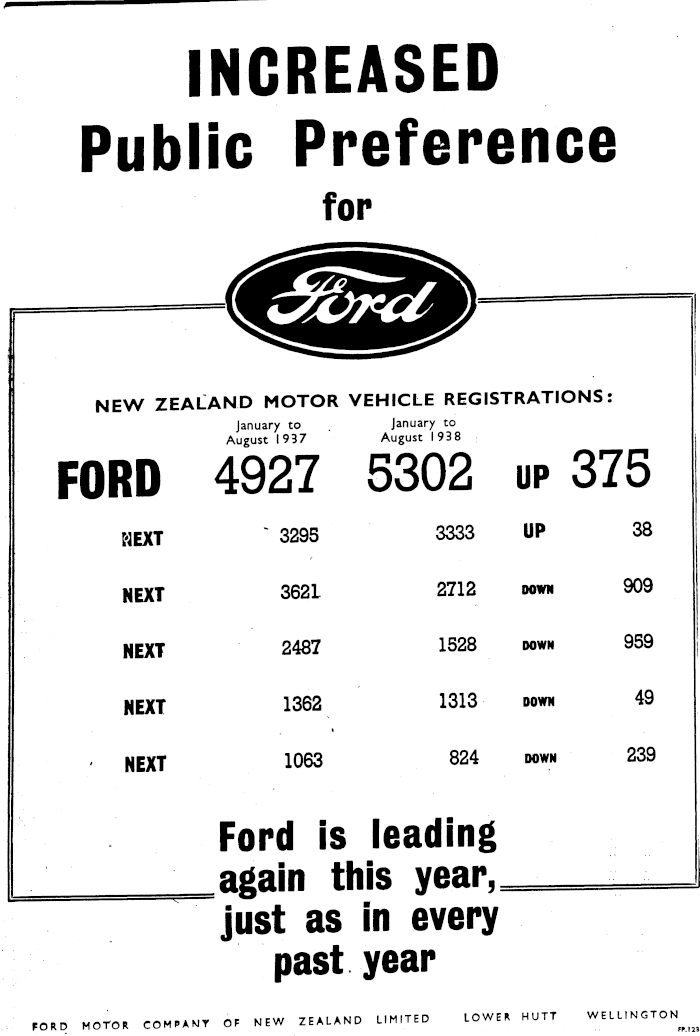 INCREASED
Public Preference
for

Ford

NEW ZEALAND MOTOR VEHICLE REGISTRATIONS:

|  | January to August 1937 | January to August 1938 |  |  |
|---|---|---|---|---|
| FORD | 4927 | 5302 | UP | 375 |
| NEXT | 3295 | 3333 | UP | 38 |
| NEXT | 3621 | 2712 | DOWN | 909 |
| NEXT | 2487 | 1528 | DOWN | 959 |
| NEXT | 1362 | 1313 | DOWN | 49 |
| NEXT | 1063 | 824 | DOWN | 239 |

Ford is leading again this year, just as in every past year

FORD MOTOR COMPANY OF NEW ZEALAND LIMITED LOWER HUTT WELLINGTON
FP.123